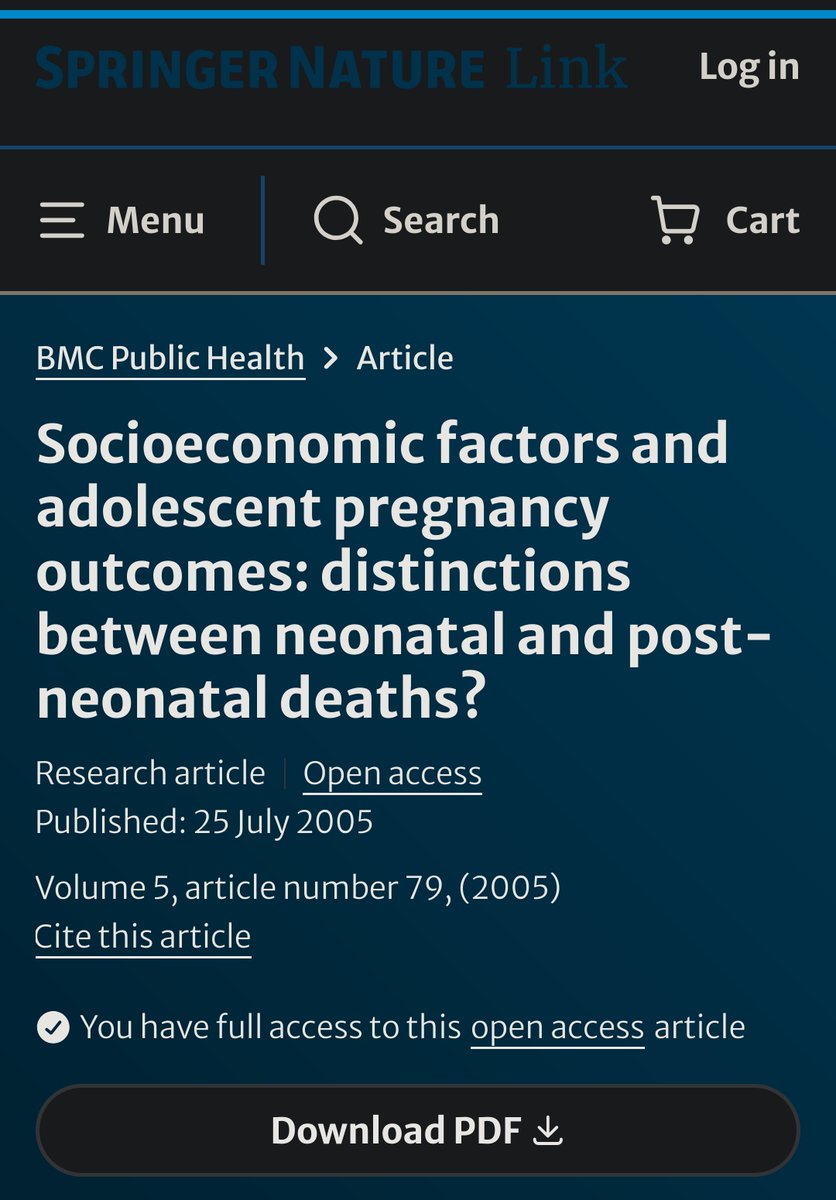 SPRINGER NATURE Link

Log in

Menu

Search

Cart

BMC Public Health > Article

Socioeconomic factors and adolescent pregnancy outcomes: distinctions between neonatal and post-neonatal deaths?

Research article | Open access

Published: 25 July 2005

Volume 5, article number 79, (2005)

Cite this article

You have full access to this open access article

Download PDF